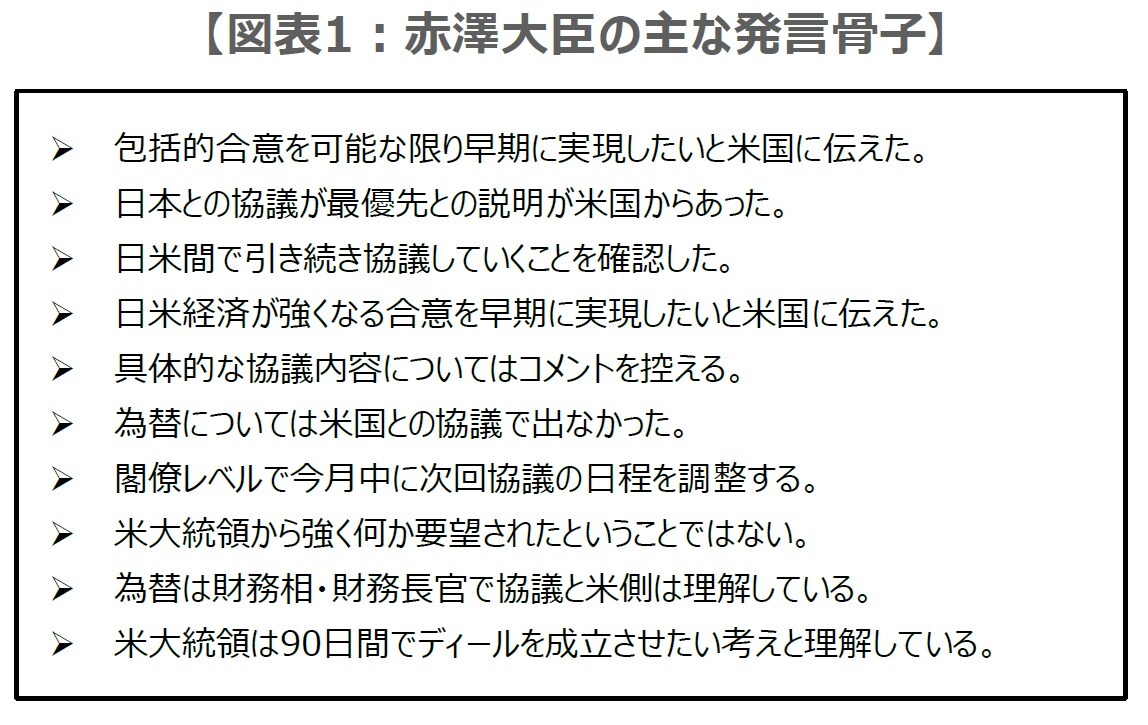 【図表1：赤澤大臣の主な発言骨子】

➢ 包括的合意を可能な限り早期に実現したいと米国に伝えた。
➢ 日本との協議が最優先との説明が米国からあった。
➢ 日米間で引き続き協議していくことを確認した。
➢ 日米経済が強くなる合意を早期に実現したいと米国に伝えた。
➢ 具体的な協議内容についてはコメントを控える。
➢ 為替については米国との協議で出なかった。
➢ 閣僚レベルで今月中に次回協議の日程を調整する。
➢ 米大統領から強く何か要望されたということではない。
➢ 為替は財務相・財務長官で協議と米側は理解している。
➢ 米大統領は90日間でディールを成立させたい考えと理解している。